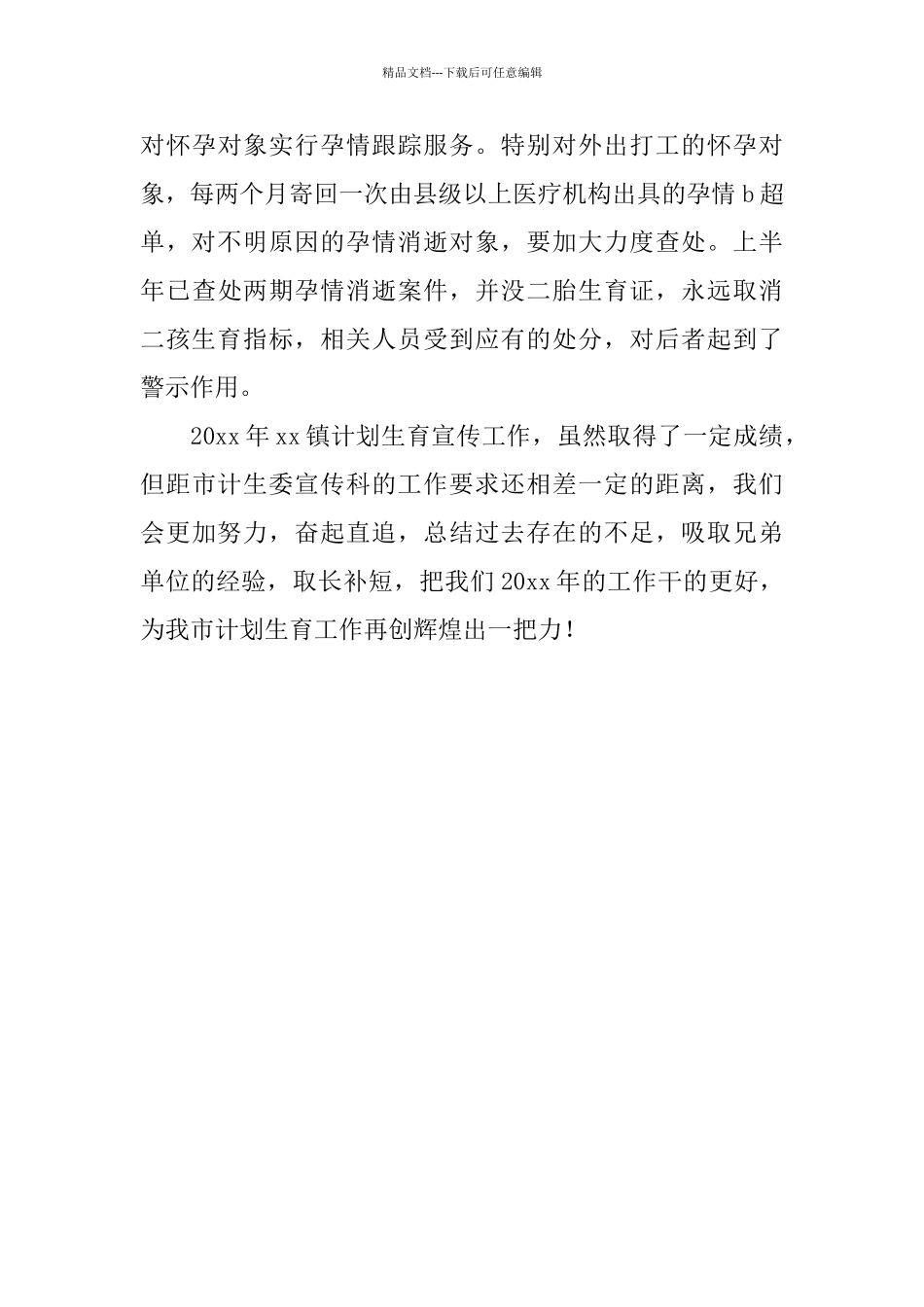 精品文档---下载后可任意编辑

对怀孕对象实行孕情跟踪服务。特别对外出打工的怀孕对象，每两个月寄回一次由县级以上医疗机构出具的孕情b超单，对不明原因的孕情消逝对象，要加大力度查处。上半年已查处两期孕情消逝案件，并没二胎生育证，永远取消二孩生育指标，相关人员受到应有的处分，对后者起到了警示作用。

20xx年xx镇计划生育宣传工作，虽然取得了一定成绩，但距市计生委宣传科的工作要求还相差一定的距离，我们会更加努力，奋起直追，总结过去存在的不足，吸取兄弟单位的经验，取长补短，把我们20xx年的工作干的更好，为我市计划生育工作再创辉煌出一把力！